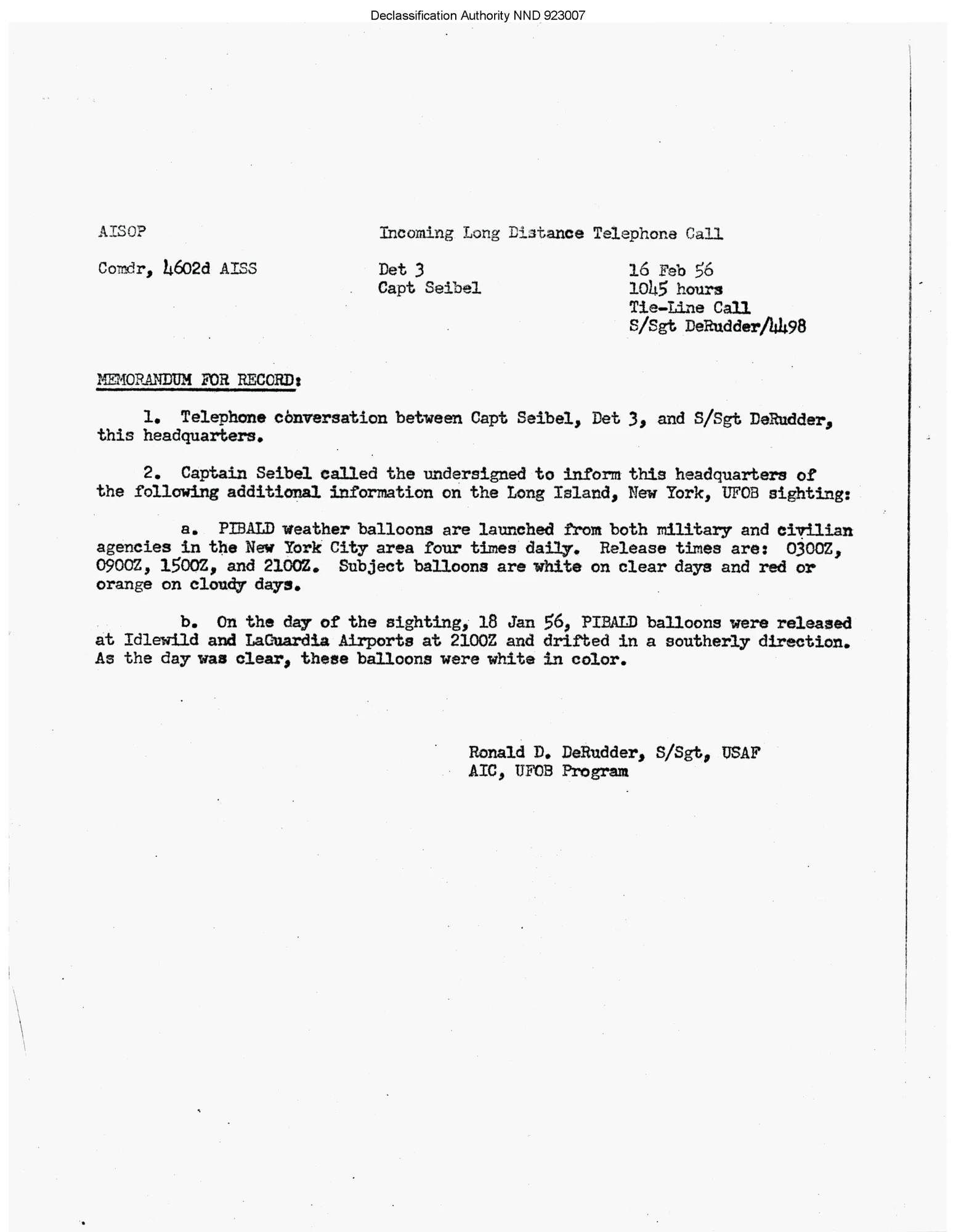 Declassification Authority NND 923007

AISOP

Incoming Long Distance Telephone Call

Comdr, 4602d AISS

Det 3
Capt Seibel

16 Feb 56
1045 hours
Tie-Line Call
S/Sgt DeRudder/4498

MEMORANDUM FOR RECORD:

1. Telephone conversation between Capt Seibel, Det 3, and S/Sgt DeRudder, this headquarters.

2. Captain Seibel called the undersigned to inform this headquarters of the following additional information on the Long Island, New York, UFOB sighting:

a. PIBALD weather balloons are launched from both military and civilian agencies in the New York City area four times daily. Release times are: 0300Z, 0900Z, 1500Z, and 2100Z. Subject balloons are white on clear days and red or orange on cloudy days.

b. On the day of the sighting, 18 Jan 56, PIBALD balloons were released at Idlewild and LaGuardia Airports at 2100Z and drifted in a southerly direction. As the day was clear, these balloons were white in color.

Ronald D. DeRudder, S/Sgt, USAF
AIC, UFOB Program